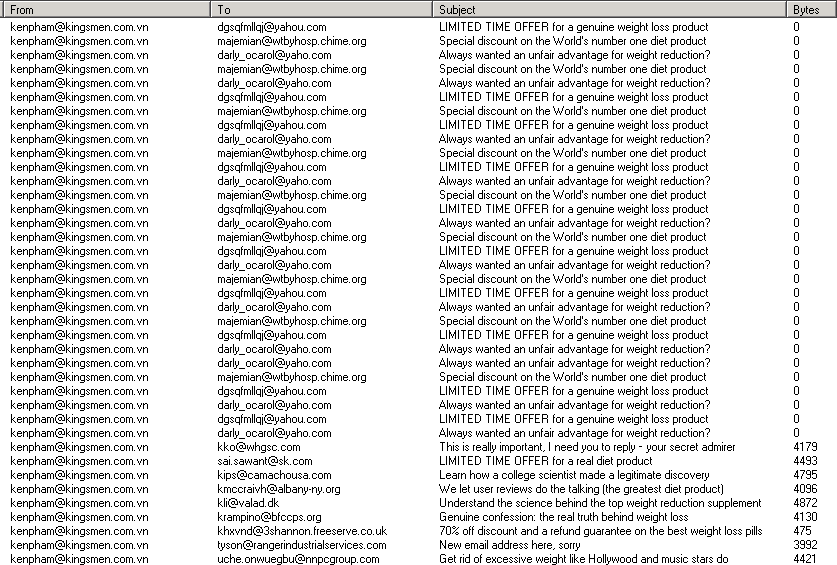 | From | To | Subject | Bytes |
|---|---|---|---|
| kenpham@kingsmen.com.vn | dgsqfmllqj@yahou.com | LIMITED TIME OFFER for a genuine weight loss product | 0 |
| kenpham@kingsmen.com.vn | majemian@wtbyhosp.chime.org | Special discount on the World's number one diet product | 0 |
| kenpham@kingsmen.com.vn | darly_ocarol@yaho.com | Always wanted an unfair advantage for weight reduction? | 0 |
| kenpham@kingsmen.com.vn | majemian@wtbyhosp.chime.org | Special discount on the World's number one diet product | 0 |
| kenpham@kingsmen.com.vn | darly_ocarol@yaho.com | Always wanted an unfair advantage for weight reduction? | 0 |
| kenpham@kingsmen.com.vn | dgsqfmllqj@yahou.com | LIMITED TIME OFFER for a genuine weight loss product | 0 |
| kenpham@kingsmen.com.vn | majemian@wtbyhosp.chime.org | Special discount on the World's number one diet product | 0 |
| kenpham@kingsmen.com.vn | dgsqfmllqj@yahou.com | LIMITED TIME OFFER for a genuine weight loss product | 0 |
| kenpham@kingsmen.com.vn | darly_ocarol@yaho.com | Always wanted an unfair advantage for weight reduction? | 0 |
| kenpham@kingsmen.com.vn | majemian@wtbyhosp.chime.org | Special discount on the World's number one diet product | 0 |
| kenpham@kingsmen.com.vn | dgsqfmllqj@yahou.com | LIMITED TIME OFFER for a genuine weight loss product | 0 |
| kenpham@kingsmen.com.vn | darly_ocarol@yaho.com | Always wanted an unfair advantage for weight reduction? | 0 |
| kenpham@kingsmen.com.vn | majemian@wtbyhosp.chime.org | Special discount on the World's number one diet product | 0 |
| kenpham@kingsmen.com.vn | dgsqfmllqj@yahou.com | LIMITED TIME OFFER for a genuine weight loss product | 0 |
| kenpham@kingsmen.com.vn | darly_ocarol@yaho.com | Always wanted an unfair advantage for weight reduction? | 0 |
| kenpham@kingsmen.com.vn | majemian@wtbyhosp.chime.org | Special discount on the World's number one diet product | 0 |
| kenpham@kingsmen.com.vn | dgsqfmllqj@yahou.com | LIMITED TIME OFFER for a genuine weight loss product | 0 |
| kenpham@kingsmen.com.vn | darly_ocarol@yaho.com | Always wanted an unfair advantage for weight reduction? | 0 |
| kenpham@kingsmen.com.vn | majemian@wtbyhosp.chime.org | Special discount on the World's number one diet product | 0 |
| kenpham@kingsmen.com.vn | dgsqfmllqj@yahou.com | LIMITED TIME OFFER for a genuine weight loss product | 0 |
| kenpham@kingsmen.com.vn | darly_ocarol@yaho.com | Always wanted an unfair advantage for weight reduction? | 0 |
| kenpham@kingsmen.com.vn | majemian@wtbyhosp.chime.org | Special discount on the World's number one diet product | 0 |
| kenpham@kingsmen.com.vn | dgsqfmllqj@yahou.com | LIMITED TIME OFFER for a genuine weight loss product | 0 |
| kenpham@kingsmen.com.vn | darly_ocarol@yaho.com | Always wanted an unfair advantage for weight reduction? | 0 |
| kenpham@kingsmen.com.vn | darly_ocarol@yaho.com | Always wanted an unfair advantage for weight reduction? | 0 |
| kenpham@kingsmen.com.vn | majemian@wtbyhosp.chime.org | Special discount on the World's number one diet product | 0 |
| kenpham@kingsmen.com.vn | dgsqfmllqj@yahou.com | LIMITED TIME OFFER for a genuine weight loss product | 0 |
| kenpham@kingsmen.com.vn | darly_ocarol@yaho.com | Always wanted an unfair advantage for weight reduction? | 0 |
| kenpham@kingsmen.com.vn | dgsqfmllqj@yahou.com | LIMITED TIME OFFER for a genuine weight loss product | 0 |
| kenpham@kingsmen.com.vn | darly_ocarol@yaho.com | Always wanted an unfair advantage for weight reduction? | 0 |
| kenpham@kingsmen.com.vn | kko@whgsc.com | This is really important, I need you to reply - your secret admirer | 4179 |
| kenpham@kingsmen.com.vn | sai.sawant@sk.com | LIMITED TIME OFFER for a real diet product | 4493 |
| kenpham@kingsmen.com.vn | kips@camachousa.com | Learn how a college scientist made a legitimate discovery | 4795 |
| kenpham@kingsmen.com.vn | kmccraivh@albany-ny.org | We let user reviews do the talking (the greatest diet product) | 4096 |
| kenpham@kingsmen.com.vn | kli@valad.dk | Understand the science behind the top weight reduction supplement | 4872 |
| kenpham@kingsmen.com.vn | krampino@bfccps.org | Genuine confession: the real truth behind weight loss | 4130 |
| kenpham@kingsmen.com.vn | khxvnd@3shannon.freeserve.co.uk | 70% off discount and a refund guarantee on the best weight loss pills | 475 |
| kenpham@kingsmen.com.vn | tyson@rangerindustrialservices.com | New email address here, sorry | 3992 |
| kenpham@kingsmen.com.vn | uche.onwuegbu@nnpcgroup.com | Get rid of excessive weight like Hollywood and music stars do | 4421 |